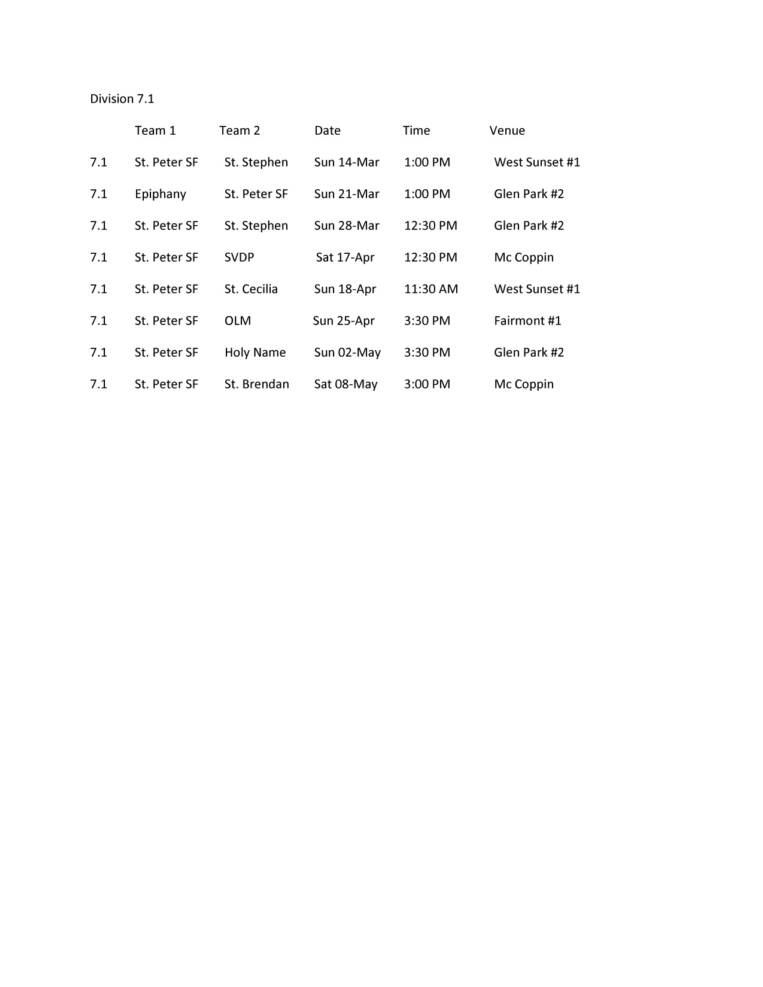 Division 7.1

| | Team 1 | Team 2 | Date | Time | Venue |
|---|---|---|---|---|---|
| 7.1 | St. Peter SF | St. Stephen | Sun 14-Mar | 1:00 PM | West Sunset #1 |
| 7.1 | Epiphany | St. Peter SF | Sun 21-Mar | 1:00 PM | Glen Park #2 |
| 7.1 | St. Peter SF | St. Stephen | Sun 28-Mar | 12:30 PM | Glen Park #2 |
| 7.1 | St. Peter SF | SVDP | Sat 17-Apr | 12:30 PM | Mc Coppin |
| 7.1 | St. Peter SF | St. Cecilia | Sun 18-Apr | 11:30 AM | West Sunset #1 |
| 7.1 | St. Peter SF | OLM | Sun 25-Apr | 3:30 PM | Fairmont #1 |
| 7.1 | St. Peter SF | Holy Name | Sun 02-May | 3:30 PM | Glen Park #2 |
| 7.1 | St. Peter SF | St. Brendan | Sat 08-May | 3:00 PM | Mc Coppin |